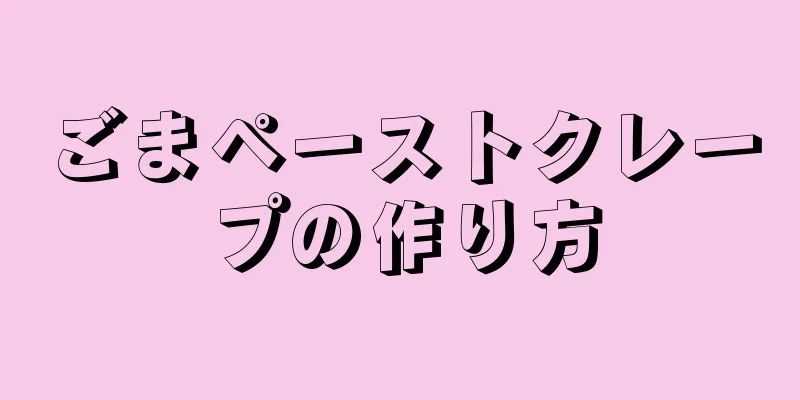 ごまペーストクレープの作り方